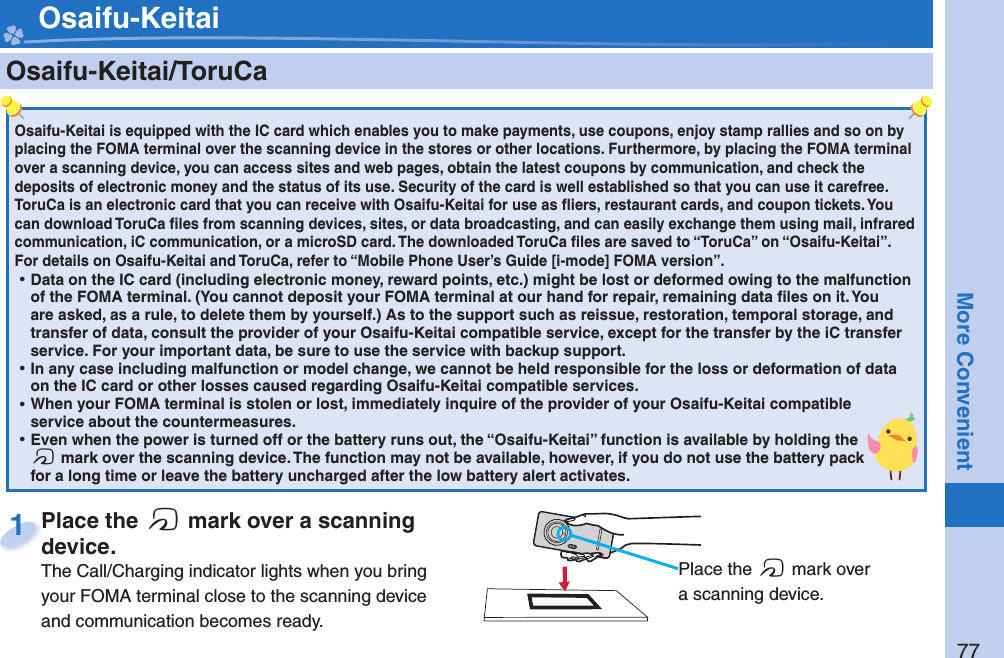 Osaifu-Keitai

Osaifu-Keitai/ToruCa

Osaifu-Keitai is equipped with the IC card which enables you to make payments, use coupons, enjoy stamp rallies and so on by placing the FOMA terminal over the scanning device in the stores or other locations. Furthermore, by placing the FOMA terminal over a scanning device, you can access sites and web pages, obtain the latest coupons by communication, and check the deposits of electronic money and the status of its use. Security of the card is well established so that you can use it carefree.
ToruCa is an electronic card that you can receive with Osaifu-Keitai for use as fliers, restaurant cards, and coupon tickets. You can download ToruCa files from scanning devices, sites, or data broadcasting, and can easily exchange them using mail, infrared communication, iC communication, or a microSD card. The downloaded ToruCa files are saved to “ToruCa” on “Osaifu-Keitai”.
For details on Osaifu-Keitai and ToruCa, refer to “Mobile Phone User’s Guide [i-mode] FOMA version”.
• Data on the IC card (including electronic money, reward points, etc.) might be lost or deformed owing to the malfunction of the FOMA terminal. (You cannot deposit your FOMA terminal at our hand for repair, remaining data files on it. You are asked, as a rule, to delete them by yourself.) As to the support such as reissue, restoration, temporal storage, and transfer of data, consult the provider of your Osaifu-Keitai compatible service, except for the transfer by the iC transfer service. For your important data, be sure to use the service with backup support.
• In any case including malfunction or model change, we cannot be held responsible for the loss or deformation of data on the IC card or other losses caused regarding Osaifu-Keitai compatible services.
• When your FOMA terminal is stolen or lost, immediately inquire of the provider of your Osaifu-Keitai compatible service about the countermeasures.
• Even when the power is turned off or the battery runs out, the “Osaifu-Keitai” function is available by holding the mark over the scanning device. The function may not be available, however, if you do not use the battery pack for a long time or leave the battery uncharged after the low battery alert activates.

1 Place the mark over a scanning device.
The Call/Charging indicator lights when you bring your FOMA terminal close to the scanning device and communication becomes ready.

Place the mark over a scanning device.

More Convenient

77